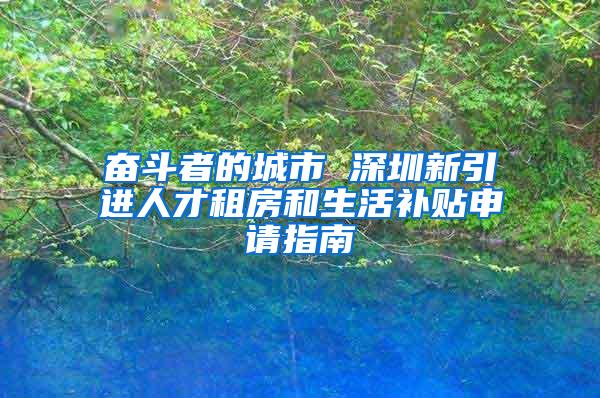 奋斗者的城市 深圳新引进人才租房和生活补贴申请指南